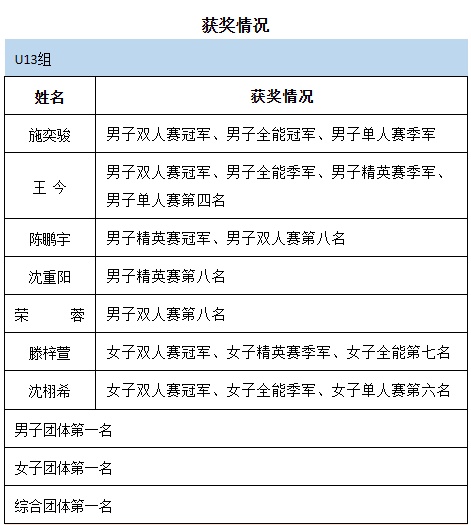 获奖情况

U13组

| 姓名 | 获奖情况 |
|---|---|
| 施奕骏 | 男子双人赛冠军、男子全能冠军、男子单人赛季军 |
| 王 今 | 男子双人赛冠军、男子全能季军、男子精英赛季军、男子单人赛第四名 |
| 陈鹏宇 | 男子精英赛冠军、男子双人赛第八名 |
| 沈重阳 | 男子精英赛第八名 |
| 荣 蓉 | 男子双人赛第八名 |
| 滕梓萱 | 女子双人赛冠军、女子精英赛季军、女子全能第七名 |
| 沈栩希 | 女子双人赛冠军、女子全能季军、女子单人赛第六名 |

男子团体第一名

女子团体第一名

综合团体第一名